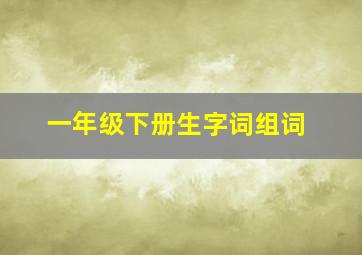 一年级下册生字词组词